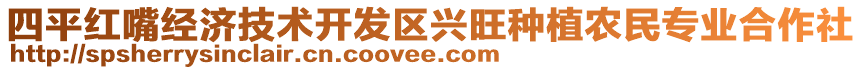 四平红嘴经济技术开发区兴旺种植农民专业合作社
http://spsherrysinclair.cn.coovee.com